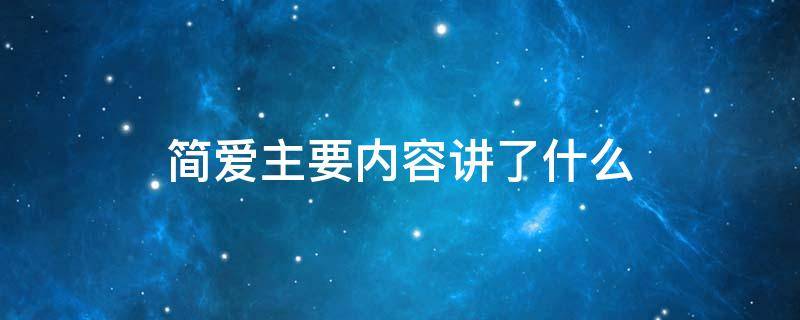 简爱主要内容讲了什么